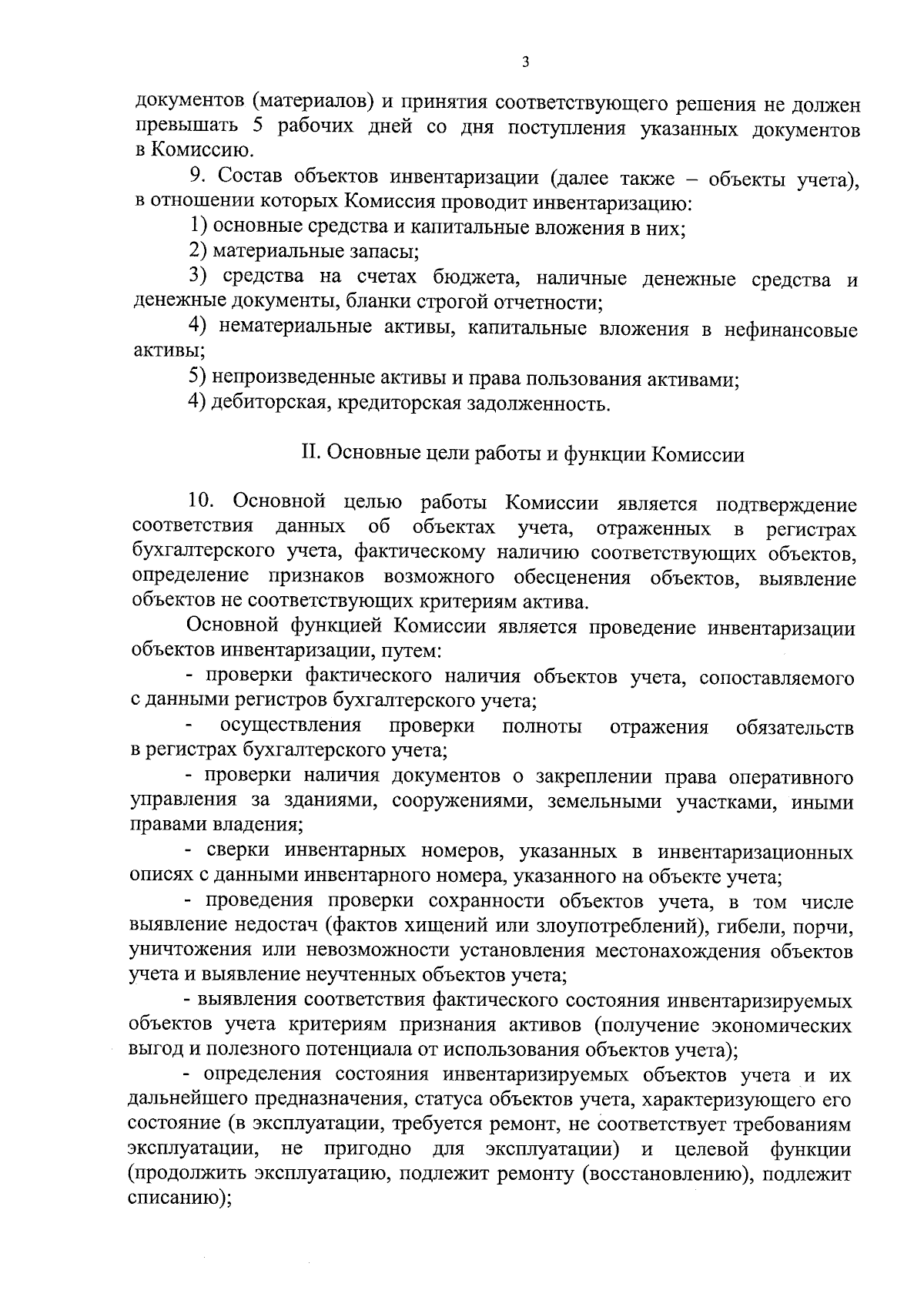 3

документов (материалов) и принятия соответствующего решения не должен превышать 5 рабочих дней со дня поступления указанных документов в Комиссию.

9. Состав объектов инвентаризации (далее также – объекты учета), в отношении которых Комиссия проводит инвентаризацию:

1) основные средства и капитальные вложения в них;

2) материальные запасы;

3) средства на счетах бюджета, наличные денежные средства и денежные документы, бланки строгой отчетности;

4) нематериальные активы, капитальные вложения в нефинансовые активы;

5) непроизведенные активы и права пользования активами;

4) дебиторская, кредиторская задолженность.

II. Основные цели работы и функции Комиссии

10. Основной целью работы Комиссии является подтверждение соответствия данных об объектах учета, отраженных в регистрах бухгалтерского учета, фактическому наличию соответствующих объектов, определение признаков возможного обесценения объектов, выявление объектов не соответствующих критериям актива.

Основной функцией Комиссии является проведение инвентаризации объектов инвентаризации, путем:

- проверки фактического наличия объектов учета, сопоставляемого с данными регистров бухгалтерского учета;

- осуществления проверки полноты отражения обязательств в регистрах бухгалтерского учета;

- проверки наличия документов о закреплении права оперативного управления за зданиями, сооружениями, земельными участками, иными правами владения;

- сверки инвентарных номеров, указанных в инвентаризационных описях с данными инвентарного номера, указанного на объекте учета;

- проведения проверки сохранности объектов учета, в том числе выявление недостач (фактов хищений или злоупотреблений), гибели, порчи, уничтожения или невозможности установления местонахождения объектов учета и выявление неучтенных объектов учета;

- выявления соответствия фактического состояния инвентаризируемых объектов учета критериям признания активов (получение экономических выгод и полезного потенциала от использования объектов учета);

- определения состояния инвентаризируемых объектов учета и их дальнейшего предназначения, статуса объектов учета, характеризующего его состояние (в эксплуатации, требуется ремонт, не соответствует требованиям эксплуатации, не пригодно для эксплуатации) и целевой функции (продолжить эксплуатацию, подлежит ремонту (восстановлению), подлежит списанию);